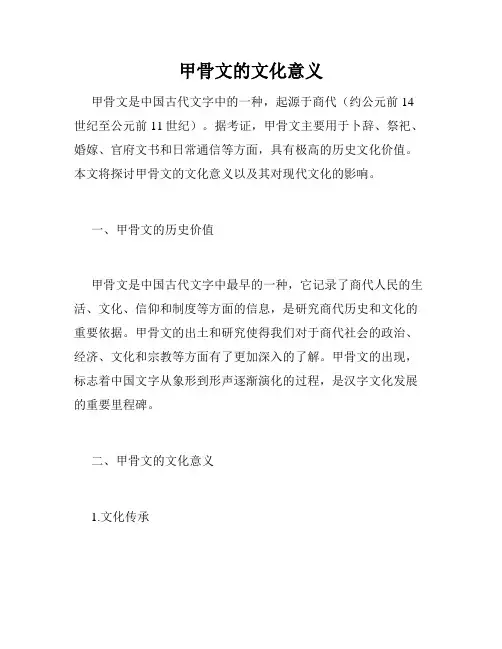 甲骨文的文化意义

甲骨文是中国古代文字中的一种，起源于商代（约公元前 14 世纪至公元前 11 世纪）。据考证，甲骨文主要用于卜辞、祭祀、婚嫁、官府文书和日常通信等方面，具有极高的历史文化价值。本文将探讨甲骨文的文化意义以及其对现代文化的影响。

一、甲骨文的历史价值

甲骨文是中国古代文字中最早的一种，它记录了商代人民的生活、文化、信仰和制度等方面的信息，是研究商代历史和文化的重要依据。甲骨文的出土和研究使得我们对于商代社会的政治、经济、文化和宗教等方面有了更加深入的了解。甲骨文的出现，标志着中国文字从象形到形声逐渐演化的过程，是汉字文化发展的重要里程碑。

二、甲骨文的文化意义

1.文化传承